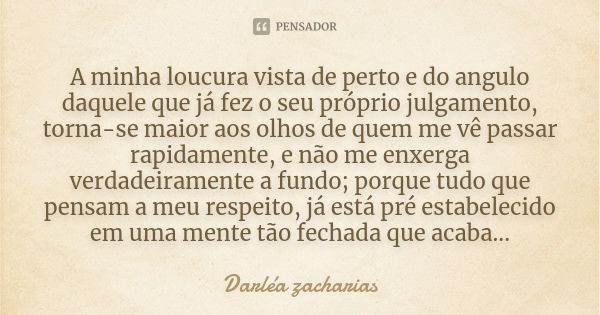 PENSADOR

A minha loucura vista de perto e do angulo daquele que já fez o seu próprio julgamento, torna-se maior aos olhos de quem me vê passar rapidamente, e não me enxerga verdadeiramente a fundo; porque tudo que pensam a meu respeito, já está pré estabelecido em uma mente tão fechada que acaba...

Darléa zacharias